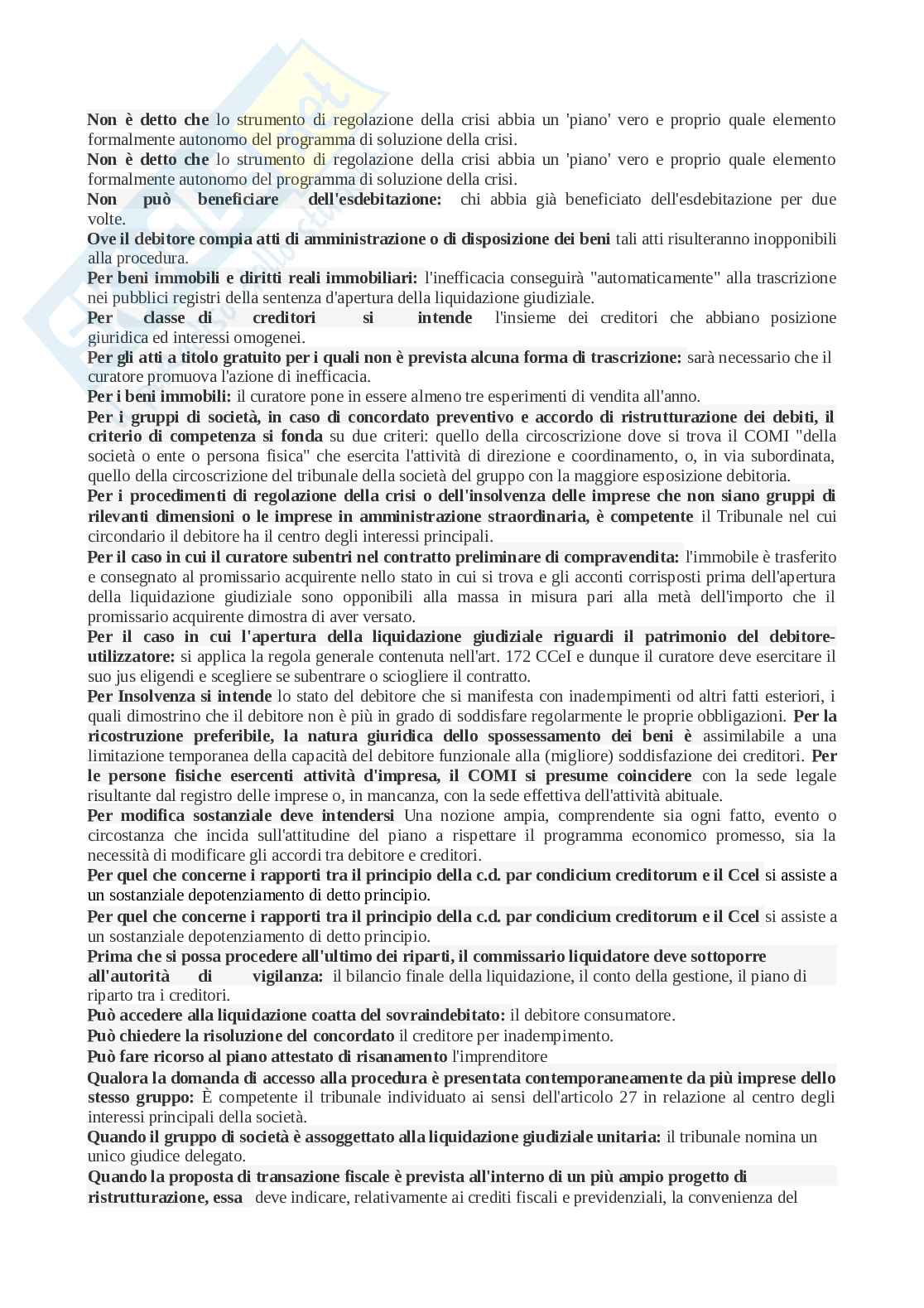 Non è detto che lo strumento di regolazione della crisi abbia un 'piano' vero e proprio quale elemento formalmente autonomo del programma di soluzione della crisi.
Non è detto che lo strumento di regolazione della crisi abbia un 'piano' vero e proprio quale elemento formalmente autonomo del programma di soluzione della crisi.
Non può beneficiare dell'esdebitazione: chi abbia già beneficiato dell'esdebitazione per due volte.
Ove il debitore compia atti di amministrazione o di disposizione dei beni tali atti risulteranno inopponibili alla procedura.
Per beni immobili e diritti reali immobiliari: l'inefficacia conseguirà "automaticamente" alla trascrizione nei pubblici registri della sentenza d'apertura della liquidazione giudiziale.
Per classe di creditori si intende l'insieme dei creditori che abbiano posizione giuridica ed interessi omogenei.
Per gli atti a titolo gratuito per i quali non è prevista alcuna forma di trascrizione: sarà necessario che il curatore promuova l'azione di inefficacia.
Per i beni immobili: il curatore pone in essere almeno tre esperimenti di vendita all'anno.
Per i gruppi di società, in caso di concordato preventivo e accordo di ristrutturazione dei debiti, il criterio di competenza si fonda su due criteri: quello della circoscrizione dove si trova il COMI "della società o ente o persona fisica" che esercita l'attività di direzione e coordinamento, o, in via subordinata, quello della circoscrizione del tribunale della società del gruppo con la maggiore esposizione debitoria.
Per i procedimenti di regolazione della crisi o dell'insolvenza delle imprese che non siano gruppi di rilevanti dimensioni o le imprese in amministrazione straordinaria, è competente il Tribunale nel cui circondario il debitore ha il centro degli interessi principali.
Per il caso in cui il curatore subentri nel contratto preliminare di compravendita: l'immobile è trasferito e consegnato al promissario acquirente nello stato in cui si trova e gli acconti corrisposti prima dell'apertura della liquidazione giudiziale sono opponibili alla massa in misura pari alla metà dell'importo che il promissario acquirente dimostra di aver versato.
Per il caso in cui l'apertura della liquidazione giudiziale riguardi il patrimonio del debitore-utilizzatore: si applica la regola generale contenuta nell'art. 172 CCeI e dunque il curatore deve esercitare il suo jus eligendi e scegliere se subentrare o sciogliere il contratto.
Per Insolvenza si intende lo stato del debitore che si manifesta con inadempimenti od altri fatti esteriori, i quali dimostrino che il debitore non è più in grado di soddisfare regolarmente le proprie obbligazioni. Per la ricostruzione preferibile, la natura giuridica dello spossessamento dei beni è assimilabile a una limitazione temporanea della capacità del debitore funzionale alla (migliore) soddisfazione dei creditori. Per le persone fisiche esercenti attività d'impresa, il COMI si presume coincidere con la sede legale risultante dal registro delle imprese o, in mancanza, con la sede effettiva dell'attività abituale.
Per modifica sostanziale deve intendersi Una nozione ampia, comprendente sia ogni fatto, evento o circostanza che incida sull'attitudine del piano a rispettare il programma economico promesso, sia la necessità di modificare gli accordi tra debitore e creditori.
Per quel che concerne i rapporti tra il principio della c.d. par condicium creditorum e il Ccel si assiste a un sostanziale depotenziamento di detto principio.
Per quel che concerne i rapporti tra il principio della c.d. par condicium creditorum e il Ccel si assiste a un sostanziale depotenziamento di detto principio.
Prima che si possa procedere all'ultimo dei riparti, il commissario liquidatore deve sottoporre all'autorità di vigilanza: il bilancio finale della liquidazione, il conto della gestione, il piano di riparto tra i creditori.
Può accedere alla liquidazione coatta del sovraindebitato: il debitore consumatore.
Può chiedere la risoluzione del concordato il creditore per inadempimento.
Può fare ricorso al piano attestato di risanamento l'imprenditore
Qualora la domanda di accesso alla procedura è presentata contemporaneamente da più imprese dello stesso gruppo: È competente il tribunale individuato ai sensi dell'articolo 27 in relazione al centro degli interessi principali della società.
Quando il gruppo di società è assoggettato alla liquidazione giudiziale unitaria: il tribunale nomina un unico giudice delegato.
Quando la proposta di transazione fiscale è prevista all'interno di un più ampio progetto di ristrutturazione, essa deve indicare, relativamente ai crediti fiscali e previdenziali, la convenienza del